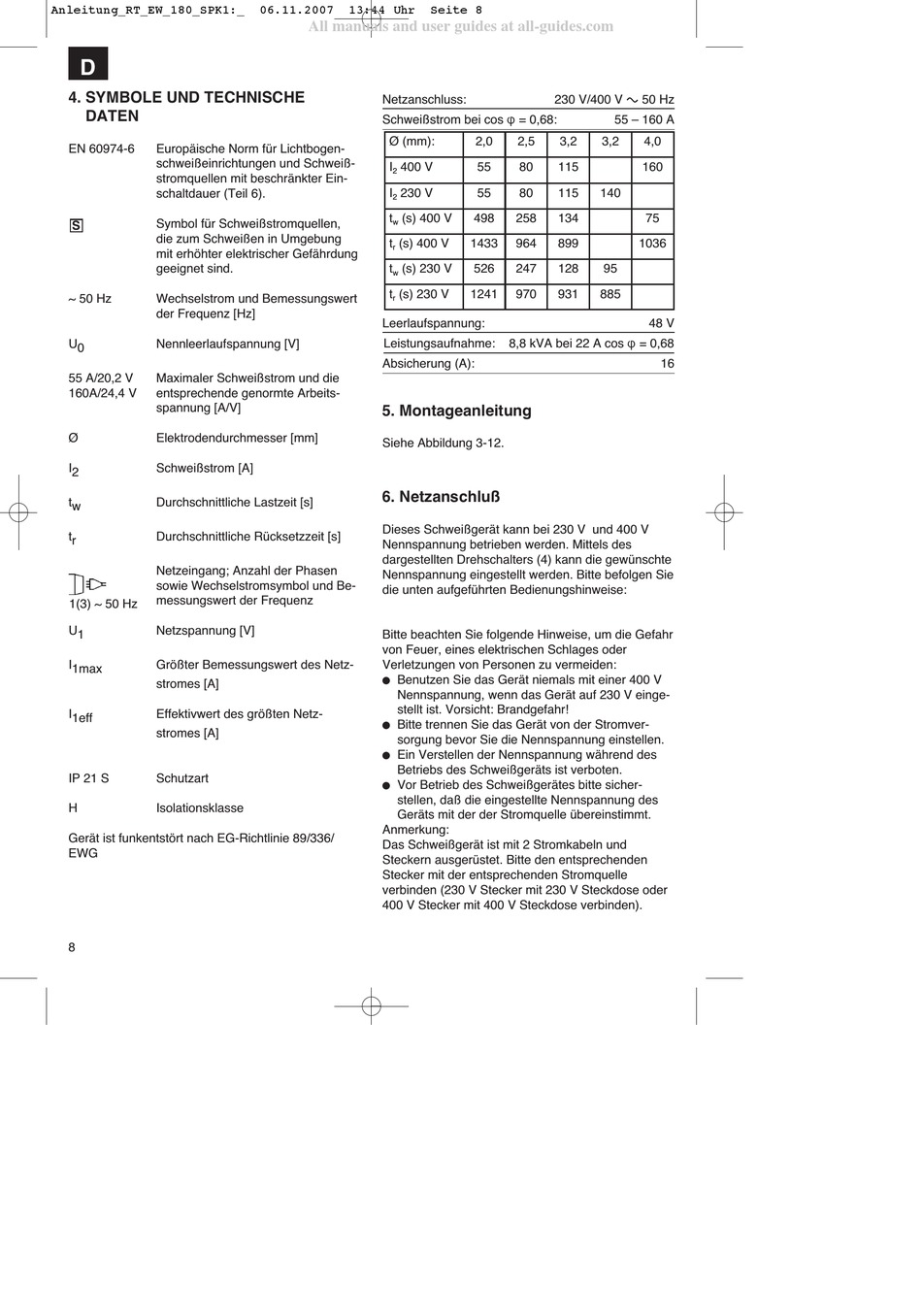 Anleitung_RT_EW_180_SPK1:_  06.11.2007  13:44 Uhr  Seite 8

All manuals and user guides at all-guides.com

D

4. SYMBOLE UND TECHNISCHE DATEN

EN 60974-6 Europäische Norm für Lichtbogenschweißeinrichtungen und Schweißstromquellen mit beschränkter Einschaltdauer (Teil 6).

S Symbol für Schweißstromquellen, die zum Schweißen in Umgebung mit erhöhter elektrischer Gefährdung geeignet sind.

~ 50 Hz Wechselstrom und Bemessungswert der Frequenz [Hz]

$U_0$ Nennleerlaufspannung [V]

55 A/20,2 V
160A/24,4 V Maximaler Schweißstrom und die entsprechende genormte Arbeitsspannung [A/V]

Ø Elektrodendurchmesser [mm]

$I_2$ Schweißstrom [A]

$t_w$ Durchschnittliche Lastzeit [s]

$t_r$ Durchschnittliche Rücksetzzeit [s]

1(3) ~ 50 Hz Netzeingang; Anzahl der Phasen sowie Wechselstromsymbol und Bemessungswert der Frequenz

$U_1$ Netzspannung [V]

$I_{1max}$ Größter Bemessungswert des Netzstromes [A]

$I_{1eff}$ Effektivwert des größten Netzstromes [A]

IP 21 S Schutzart

H Isolationsklasse

Gerät ist funkentstört nach EG-Richtlinie 89/336/EWG

8

Netzanschluss: 230 V/400 V ~ 50 Hz
Schweißstrom bei cos φ = 0,68: 55 – 160 A

| Ø (mm): | 2,0 | 2,5 | 3,2 | 3,2 | 4,0 |
|---|---|---|---|---|---|
| $I_2$ 400 V | 55 | 80 | 115 | | 160 |
| $I_2$ 230 V | 55 | 80 | 115 | 140 | |
| $t_w$ (s) 400 V | 498 | 258 | 134 | | 75 |
| $t_r$ (s) 400 V | 1433 | 964 | 899 | | 1036 |
| $t_w$ (s) 230 V | 526 | 247 | 128 | 95 | |
| $t_r$ (s) 230 V | 1241 | 970 | 931 | 885 | |

Leerlaufspannung: 48 V
Leistungsaufnahme: 8,8 kVA bei 22 A cos φ = 0,68
Absicherung (A): 16

5. Montageanleitung

Siehe Abbildung 3-12.

6. Netzanschluß

Dieses Schweißgerät kann bei 230 V und 400 V Nennspannung betrieben werden. Mittels des dargestellten Drehschalters (4) kann die gewünschte Nennspannung eingestellt werden. Bitte befolgen Sie die unten aufgeführten Bedienungshinweise:

Bitte beachten Sie folgende Hinweise, um die Gefahr von Feuer, eines elektrischen Schlages oder Verletzungen von Personen zu vermeiden:
● Benutzen Sie das Gerät niemals mit einer 400 V Nennspannung, wenn das Gerät auf 230 V eingestellt ist. Vorsicht: Brandgefahr!
● Bitte trennen Sie das Gerät von der Stromversorgung bevor Sie die Nennspannung einstellen.
● Ein Verstellen der Nennspannung während des Betriebs des Schweißgeräts ist verboten.
● Vor Betrieb des Schweißgerätes bitte sicherstellen, daß die eingestellte Nennspannung des Geräts mit der der Stromquelle übereinstimmt.
Anmerkung:
Das Schweißgerät ist mit 2 Stromkabeln und Steckern ausgerüstet. Bitte den entsprechenden Stecker mit der entsprechenden Stromquelle verbinden (230 V Stecker mit 230 V Steckdose oder 400 V Stecker mit 400 V Steckdose verbinden).